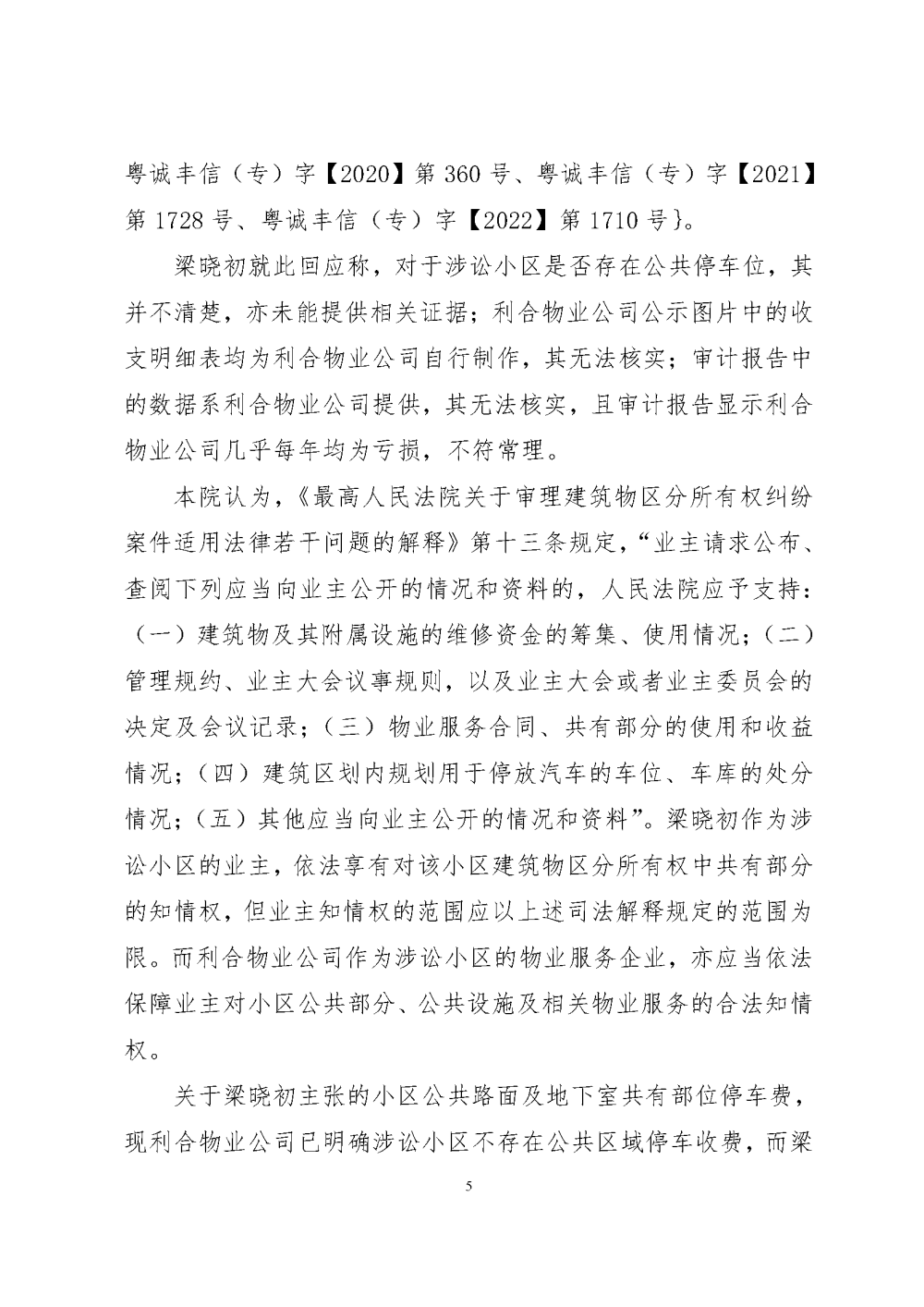 粤诚丰信（专）字【2020】第360号、粤诚丰信（专）字【2021】第1728号、粤诚丰信（专）字【2022】第1710号}。

梁晓初就此回应称，对于涉讼小区是否存在公共停车位，其并不清楚，亦未能提供相关证据；利合物业公司公示图片中的收支明细表均为利合物业公司自行制作，其无法核实；审计报告中的数据系利合物业公司提供，其无法核实，且审计报告显示利合物业公司几乎每年均为亏损，不符常理。

本院认为，《最高人民法院关于审理建筑物区分所有权纠纷案件适用法律若干问题的解释》第十三条规定，“业主请求公布、查阅下列应当向业主公开的情况和资料的，人民法院应予支持：（一）建筑物及其附属设施的维修资金的筹集、使用情况；（二）管理规约、业主大会议事规则，以及业主大会或者业主委员会的决定及会议记录；（三）物业服务合同、共有部分的使用和收益情况；（四）建筑区划内规划用于停放汽车的车位、车库的处分情况；（五）其他应当向业主公开的情况和资料”。梁晓初作为涉讼小区的业主，依法享有对该小区建筑物区分所有权中共有部分的知情权，但业主知情权的范围应以上述司法解释规定的范围为限。而利合物业公司作为涉讼小区的物业服务企业，亦应当依法保障业主对小区公共部分、公共设施及相关物业服务的合法知情权。

关于梁晓初主张的小区公共路面及地下室共有部位停车费，现利合物业公司已明确涉讼小区不存在公共区域停车收费，而梁

5